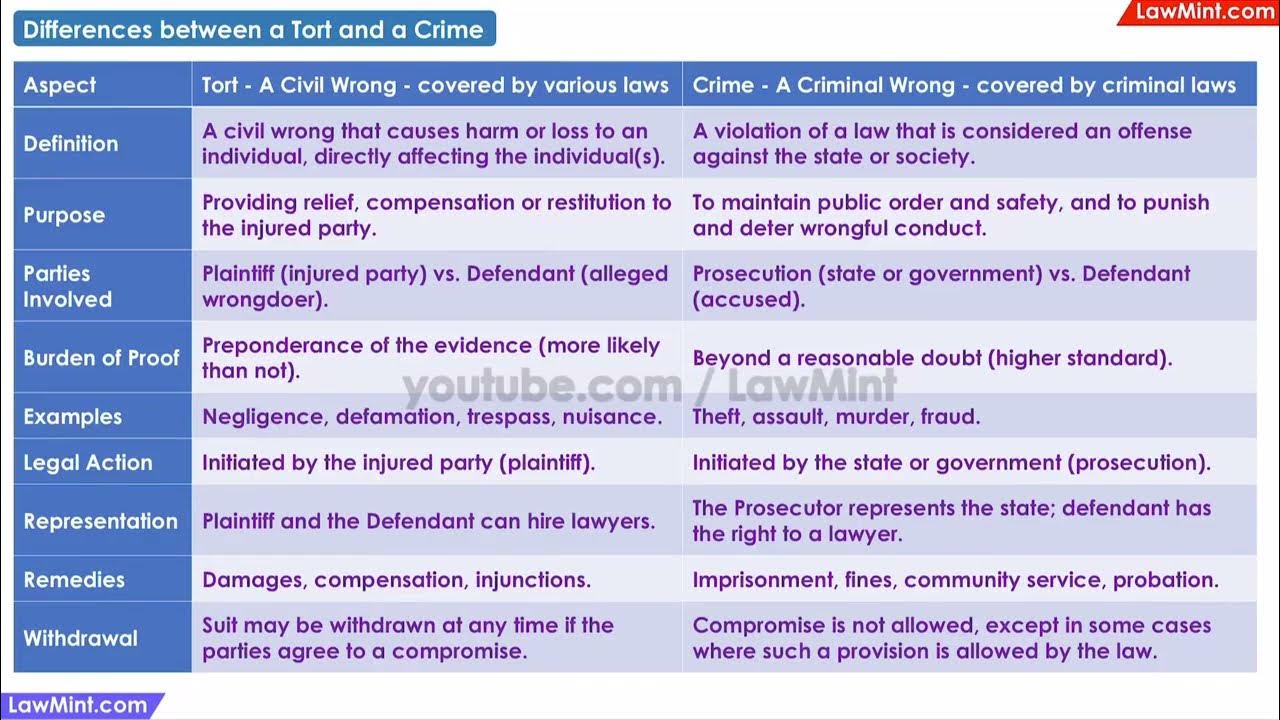 Differences between a Tort and a Crime

LawMint.com

| Aspect | Tort - A Civil Wrong - covered by various laws | Crime - A Criminal Wrong - covered by criminal laws |
|---|---|---|
| Definition | A civil wrong that causes harm or loss to an individual, directly affecting the individual(s). | A violation of a law that is considered an offense against the state or society. |
| Purpose | Providing relief, compensation or restitution to the injured party. | To maintain public order and safety, and to punish and deter wrongful conduct. |
| Parties Involved | Plaintiff (injured party) vs. Defendant (alleged wrongdoer). | Prosecution (state or government) vs. Defendant (accused). |
| Burden of Proof | Preponderance of the evidence (more likely than not). | Beyond a reasonable doubt (higher standard). |
| Examples | Negligence, defamation, trespass, nuisance. | Theft, assault, murder, fraud. |
| Legal Action | Initiated by the injured party (plaintiff). | Initiated by the state or government (prosecution). |
| Representation | Plaintiff and the Defendant can hire lawyers. | The Prosecutor represents the state; defendant has the right to a lawyer. |
| Remedies | Damages, compensation, injunctions. | Imprisonment, fines, community service, probation. |
| Withdrawal | Suit may be withdrawn at any time if the parties agree to a compromise. | Compromise is not allowed, except in some cases where such a provision is allowed by the law. |

youtube.com / LawMint

LawMint.com